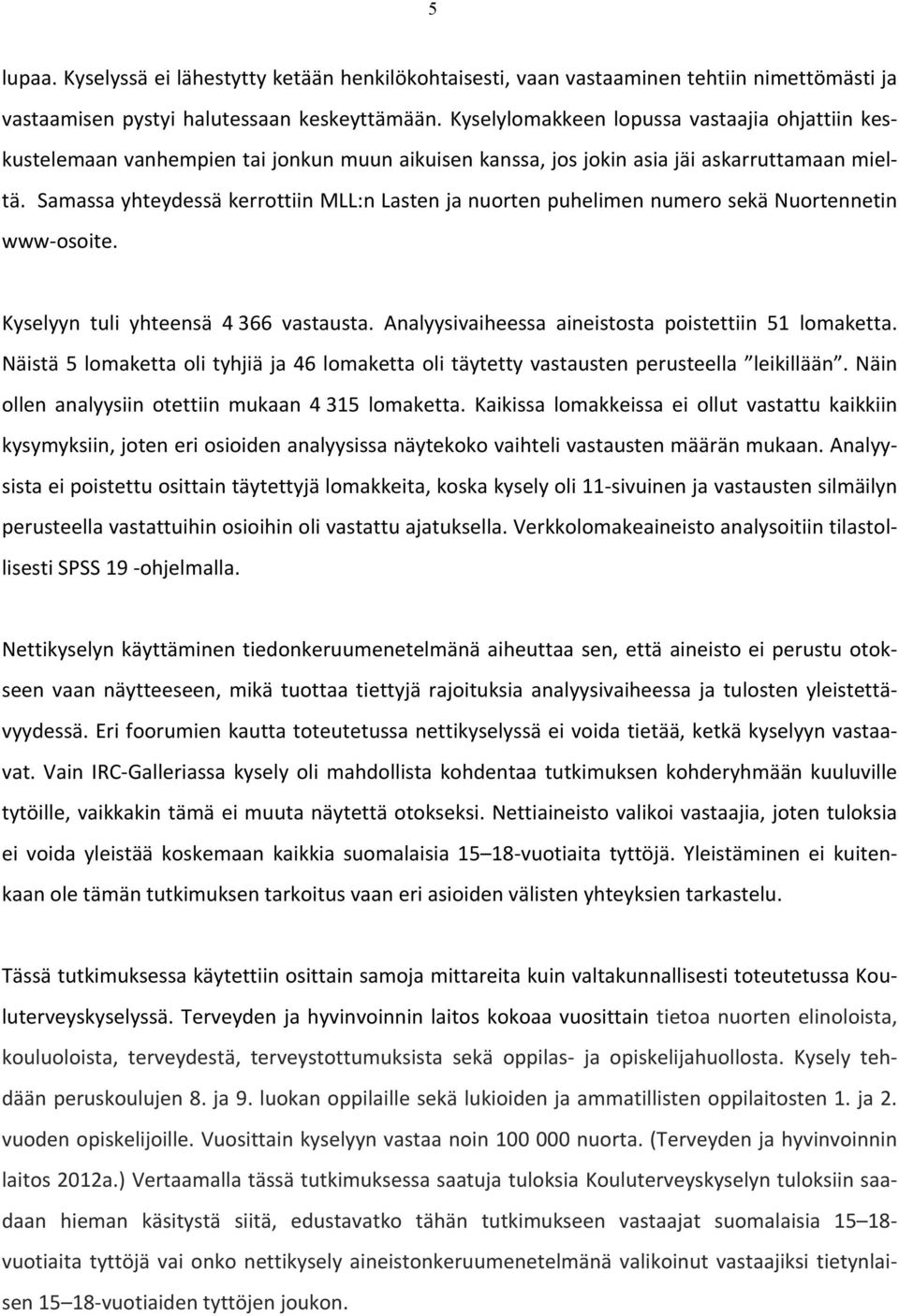 5

lupaa. Kyselyssä ei lähestytty ketään henkilökohtaisesti, vaan vastaaminen tehtiin nimettömästi ja vastaamisen pystyi halutessaan keskeyttämään. Kyselylomakkeen lopussa vastaajia ohjattiin keskustelemaan vanhempien tai jonkun muun aikuisen kanssa, jos jokin asia jäi askarruttamaan mieltä. Samassa yhteydessä kerrottiin MLL:n Lasten ja nuorten puhelimen numero sekä Nuortennetin www-osoite.

Kyselyyn tuli yhteensä 4 366 vastausta. Analyysivaiheessa aineistosta poistettiin 51 lomaketta. Näistä 5 lomaketta oli tyhjiä ja 46 lomaketta oli täytetty vastausten perusteella "leikillään". Näin ollen analyysiin otettiin mukaan 4 315 lomaketta. Kaikissa lomakkeissa ei ollut vastattu kaikkiin kysymyksiin, joten eri osioiden analyysissa näytekoko vaihteli vastausten määrän mukaan. Analyysista ei poistettu osittain täytettyjä lomakkeita, koska kysely oli 11-sivuinen ja vastausten silmäilyn perusteella vastattuihin osioihin oli vastattu ajatuksella. Verkkolomakeaineisto analysoitiin tilastollisesti SPSS 19 -ohjelmalla.

Nettikyselyn käyttäminen tiedonkeruumenetelmänä aiheuttaa sen, että aineisto ei perustu otokseen vaan näytteeseen, mikä tuottaa tiettyjä rajoituksia analyysivaiheessa ja tulosten yleistettävyydessä. Eri foorumien kautta toteutetussa nettikyselyssä ei voida tietää, ketkä kyselyyn vastaavat. Vain IRC-Galleriassa kysely oli mahdollista kohdentaa tutkimuksen kohderyhmään kuuluville tytöille, vaikkakin tämä ei muuta näytettä otokseksi. Nettiaineisto valikoi vastaajia, joten tuloksia ei voida yleistää koskemaan kaikkia suomalaisia 15–18-vuotiaita tyttöjä. Yleistäminen ei kuitenkaan ole tämän tutkimuksen tarkoitus vaan eri asioiden välisten yhteyksien tarkastelu.

Tässä tutkimuksessa käytettiin osittain samoja mittareita kuin valtakunnallisesti toteutetussa Kouluterveyskyselyssä. Terveyden ja hyvinvoinnin laitos kokoaa vuosittain tietoa nuorten elinoloista, kouluoloista, terveydestä, terveystottumuksista sekä oppilas- ja opiskelijahuollosta. Kysely tehdään peruskoulujen 8. ja 9. luokan oppilaille sekä lukioiden ja ammatillisten oppilaitosten 1. ja 2. vuoden opiskelijoille. Vuosittain kyselyyn vastaa noin 100 000 nuorta. (Terveyden ja hyvinvoinnin laitos 2012a.) Vertaamalla tässä tutkimuksessa saatuja tuloksia Kouluterveyskyselyn tuloksiin saadaan hieman käsitystä siitä, edustavatko tähän tutkimukseen vastaajat suomalaisia 15–18-vuotiaita tyttöjä vai onko nettikysely aineistonkeruumenetelmänä valikoinut vastaajiksi tietynlaisen 15–18-vuotiaiden tyttöjen joukon.